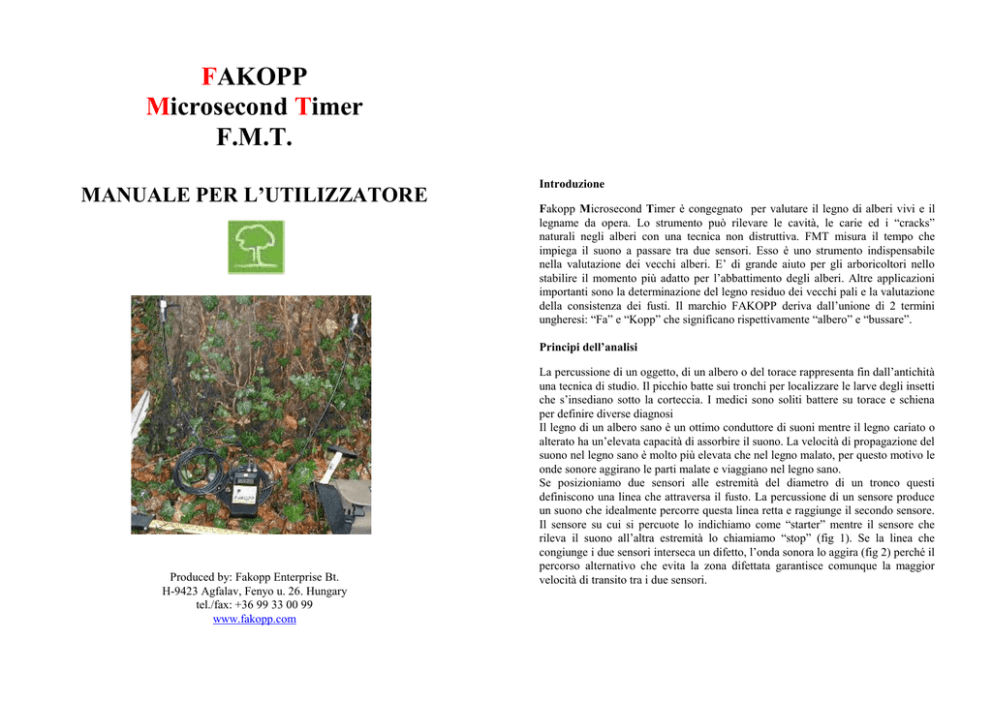 FAKOPP
Microsecond Timer
F.M.T.

MANUALE PER L'UTILIZZATORE

Produced by: Fakopp Enterprise Bt.
H-9423 Agfalav, Fenyo u. 26. Hungary
tel./fax: +36 99 33 00 99
www.fakopp.com

Introduzione

Fakopp Microsecond Timer è congegnato per valutare il legno di alberi vivi e il legname da opera. Lo strumento può rilevare le cavità, le carie ed i "cracks" naturali negli alberi con una tecnica non distruttiva. FMT misura il tempo che impiega il suono a passare tra due sensori. Esso è uno strumento indispensabile nella valutazione dei vecchi alberi. E' di grande aiuto per gli arboricoltori nello stabilire il momento più adatto per l'abbattimento degli alberi. Altre applicazioni importanti sono la determinazione del legno residuo dei vecchi pali e la valutazione della consistenza dei fusti. Il marchio FAKOPP deriva dall'unione di 2 termini ungheresi: "Fa" e "Kopp" che significano rispettivamente "albero" e "bussare".

Principi dell'analisi

La percussione di un oggetto, di un albero o del torace rappresenta fin dall'antichità una tecnica di studio. Il picchio batte sui tronchi per localizzare le larve degli insetti che s'insediano sotto la corteccia. I medici sono soliti battere su torace e schiena per definire diverse diagnosi
Il legno di un albero sano è un ottimo conduttore di suoni mentre il legno cariato o alterato ha un'elevata capacità di assorbire il suono. La velocità di propagazione del suono nel legno sano è molto più elevata che nel legno malato, per questo motivo le onde sonore aggirano le parti malate e viaggiano nel legno sano.
Se posizioniamo due sensori alle estremità del diametro di un tronco questi definiscono una linea che attraversa il fusto. La percussione di un sensore produce un suono che idealmente percorre questa linea retta e raggiunge il secondo sensore. Il sensore su cui si percuote lo indichiamo come "starter" mentre il sensore che rileva il suono all'altra estremità lo chiamiamo "stop" (fig 1). Se la linea che congiunge i due sensori interseca un difetto, l'onda sonora lo aggira (fig 2) perché il percorso alternativo che evita la zona difettata garantisce comunque la maggior velocità di transito tra i due sensori.